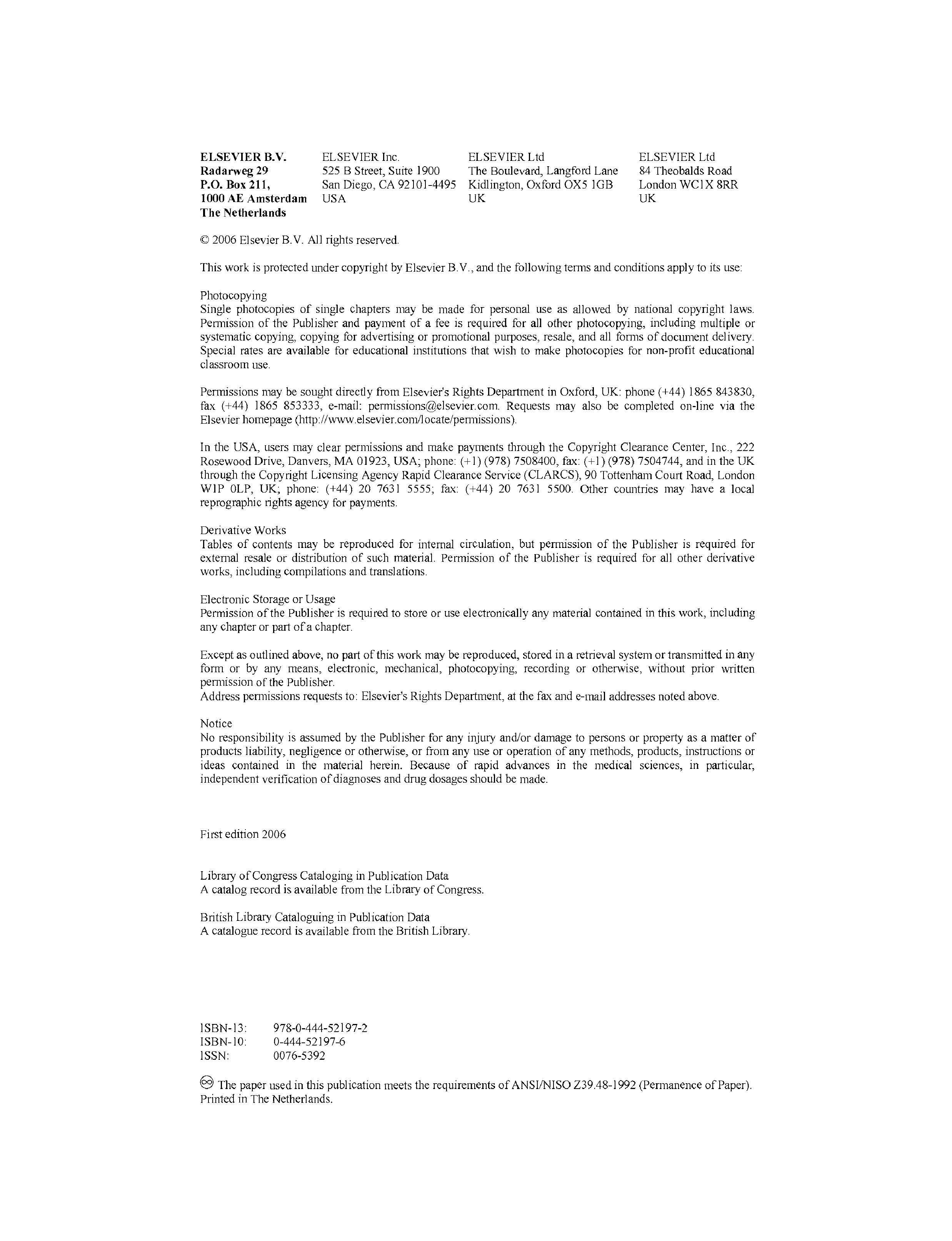 ELSEVIER B.V.
Radarweg 29
P.O. Box 211,
1000 AE Amsterdam
The Netherlands

ELSEVIER Inc.
525 B Street, Suite 1900
San Diego, CA 92101-4495
USA

ELSEVIER Ltd
The Boulevard, Langford Lane
Kidlington, Oxford OX5 1GB
UK

ELSEVIER Ltd
84 Theobalds Road
London WC1X 8RR
UK

© 2006 Elsevier B.V. All rights reserved.

This work is protected under copyright by Elsevier B.V., and the following terms and conditions apply to its use:

Photocopying
Single photocopies of single chapters may be made for personal use as allowed by national copyright laws. Permission of the Publisher and payment of a fee is required for all other photocopying, including multiple or systematic copying, copying for advertising or promotional purposes, resale, and all forms of document delivery. Special rates are available for educational institutions that wish to make photocopies for non-profit educational classroom use.

Permissions may be sought directly from Elsevier's Rights Department in Oxford, UK: phone (+44) 1865 843830, fax (+44) 1865 853333, e-mail: permissions@elsevier.com. Requests may also be completed on-line via the Elsevier homepage (http://www.elsevier.com/locate/permissions).

In the USA, users may clear permissions and make payments through the Copyright Clearance Center, Inc., 222 Rosewood Drive, Danvers, MA 01923, USA; phone: (+1) (978) 7508400, fax: (+1) (978) 7504744, and in the UK through the Copyright Licensing Agency Rapid Clearance Service (CLARCS), 90 Tottenham Court Road, London W1P 0LP, UK; phone: (+44) 20 7631 5555; fax: (+44) 20 7631 5500. Other countries may have a local reprographic rights agency for payments.

Derivative Works
Tables of contents may be reproduced for internal circulation, but permission of the Publisher is required for external resale or distribution of such material. Permission of the Publisher is required for all other derivative works, including compilations and translations.

Electronic Storage or Usage
Permission of the Publisher is required to store or use electronically any material contained in this work, including any chapter or part of a chapter.

Except as outlined above, no part of this work may be reproduced, stored in a retrieval system or transmitted in any form or by any means, electronic, mechanical, photocopying, recording or otherwise, without prior written permission of the Publisher.
Address permissions requests to: Elsevier's Rights Department, at the fax and e-mail addresses noted above.

Notice
No responsibility is assumed by the Publisher for any injury and/or damage to persons or property as a matter of products liability, negligence or otherwise, or from any use or operation of any methods, products, instructions or ideas contained in the material herein. Because of rapid advances in the medical sciences, in particular, independent verification of diagnoses and drug dosages should be made.

First edition 2006

Library of Congress Cataloging in Publication Data
A catalog record is available from the Library of Congress.

British Library Cataloguing in Publication Data
A catalogue record is available from the British Library.

ISBN-13: 978-0-444-52197-2
ISBN-10: 0-444-52197-6
ISSN: 0076-5392

The paper used in this publication meets the requirements of ANSI/NISO Z39.48-1992 (Permanence of Paper).
Printed in The Netherlands.